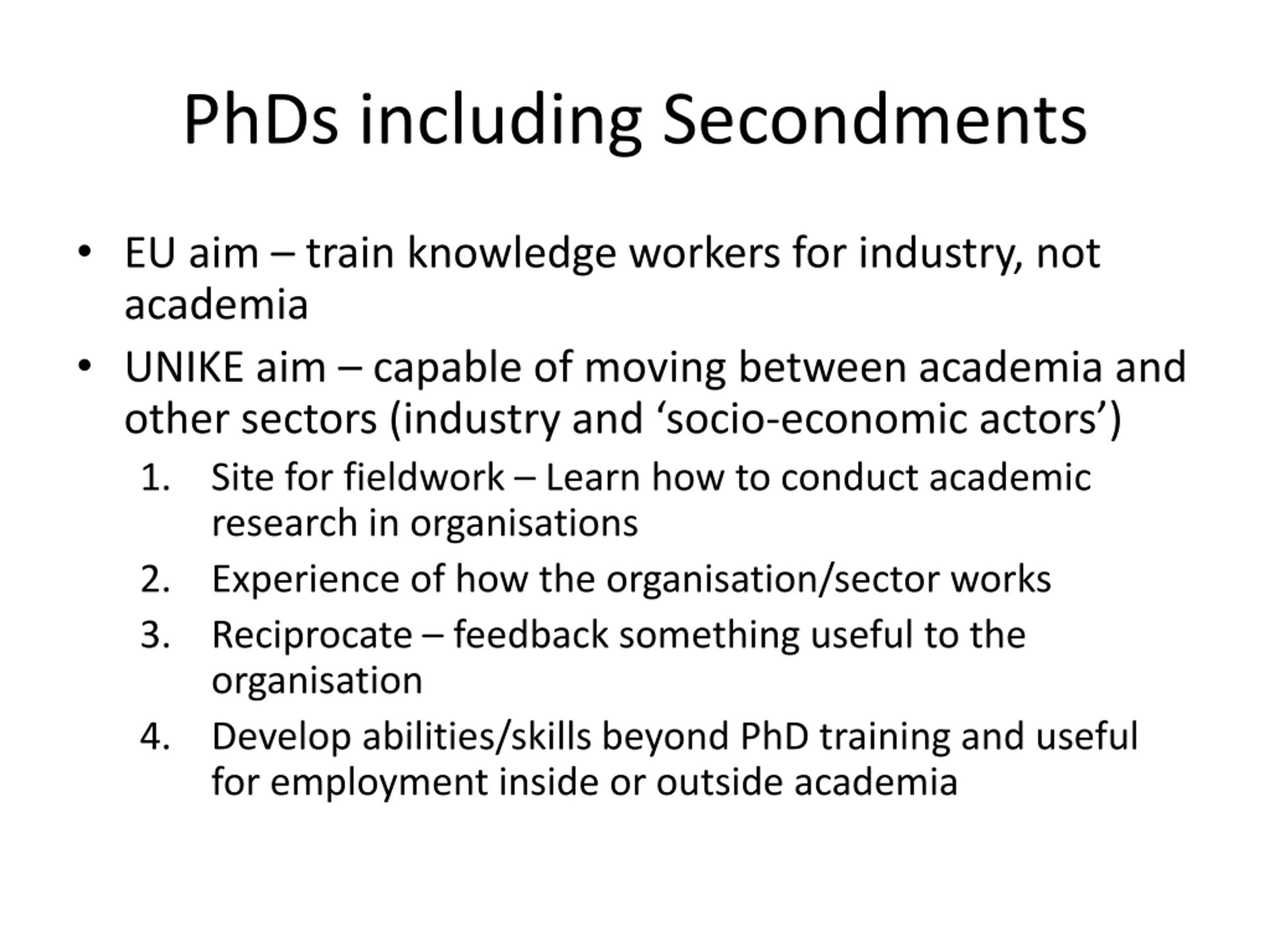 PhDs including Secondments

• EU aim – train knowledge workers for industry, not academia
• UNIKE aim – capable of moving between academia and other sectors (industry and ‘socio-economic actors’)
1. Site for fieldwork – Learn how to conduct academic research in organisations
2. Experience of how the organisation/sector works
3. Reciprocate – feedback something useful to the organisation
4. Develop abilities/skills beyond PhD training and useful for employment inside or outside academia